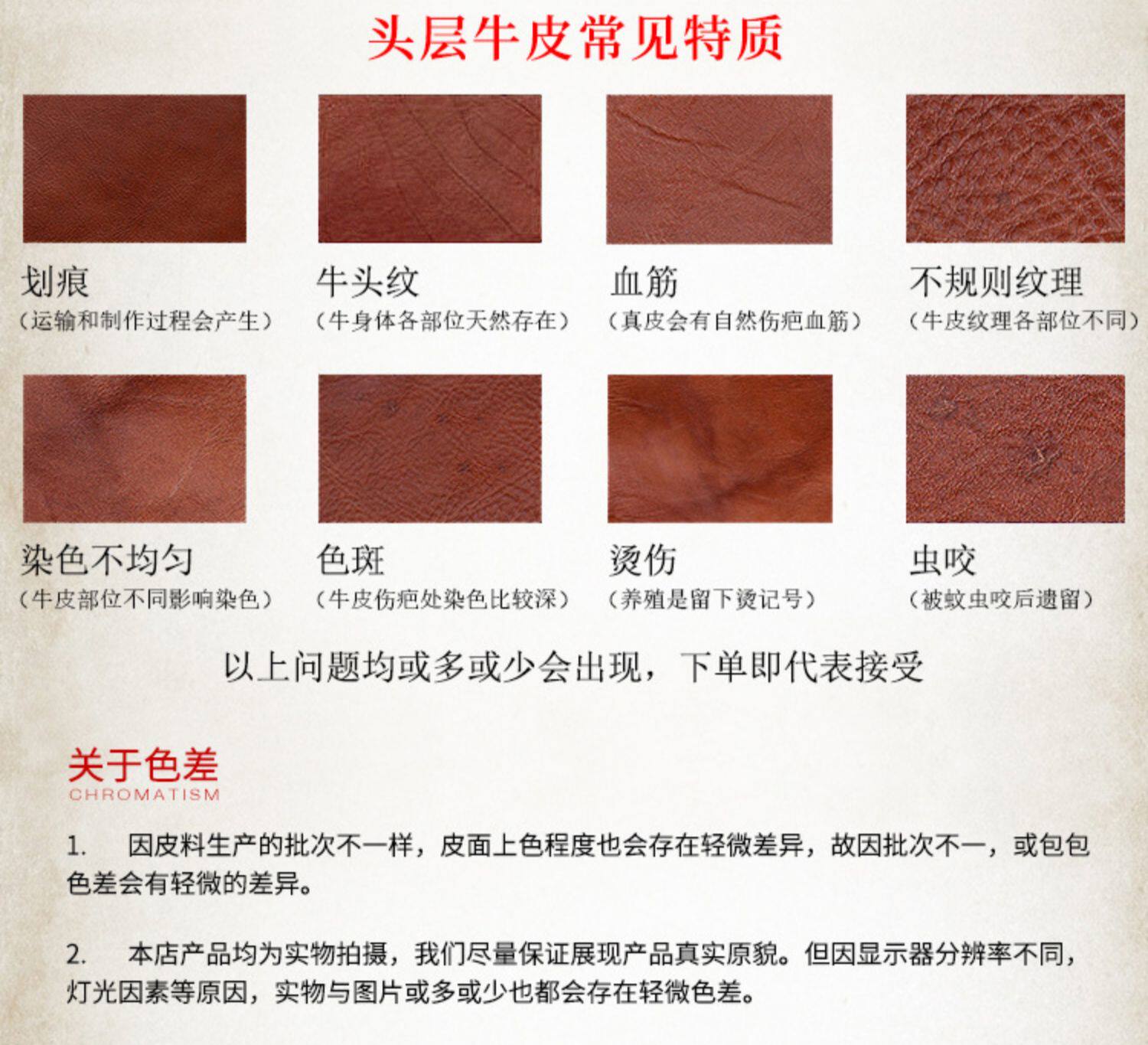 头层牛皮常见特质

划痕
（运输和制作过程会产生）

牛头纹
（牛身体各部位天然存在）

血筋
（真皮会有自然伤疤血筋）

不规则纹理
（牛皮纹理各部位不同）

染色不均匀
（牛皮部位不同影响染色）

色斑
（牛皮伤疤处染色比较深）

烫伤
（养殖是留下烫记号）

虫咬
（被蚊虫咬后遗留）

以上问题均或多或少会出现，下单即代表接受

关于色差
CHROMATISM

1. 因皮料生产的批次不一样，皮面上色程度也会存在轻微差异，故因批次不一，或包包色差会有轻微的差异。

2. 本店产品均为实物拍摄，我们尽量保证展现产品真实原貌。但因显示器分辨率不同，灯光因素等原因，实物与图片或多或少也都会存在轻微色差。